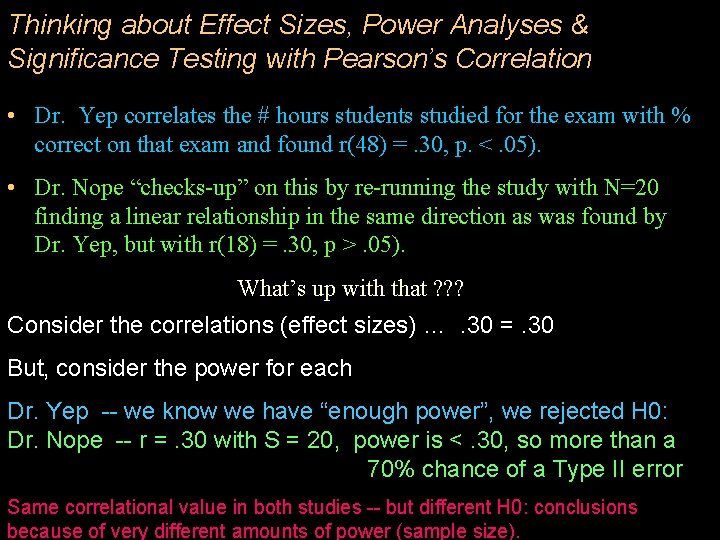 Thinking about Effect Sizes, Power Analyses & Significance Testing with Pearson's Correlation

• Dr. Yep correlates the # hours students studied for the exam with % correct on that exam and found r(48) = .30, p. < .05).

• Dr. Nope "checks-up" on this by re-running the study with N=20 finding a linear relationship in the same direction as was found by Dr. Yep, but with r(18) = .30, p > .05).

What's up with that ???

Consider the correlations (effect sizes) … .30 = .30

But, consider the power for each

Dr. Yep -- we know we have "enough power", we rejected H0:
Dr. Nope -- r = .30 with S = 20, power is < .30, so more than a 70% chance of a Type II error

Same correlational value in both studies -- but different H0: conclusions because of very different amounts of power (sample size).